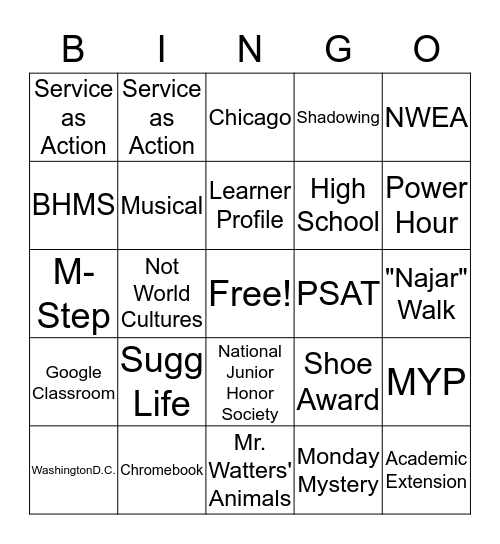 | B | I | N | G | O |
|---|---|---|---|---|
| Service as Action | Service as Action | Chicago | Shadowing | NWEA |
| BHMS | Musical | Learner Profile | High School | Power Hour |
| M-Step | Not World Cultures | Free! | PSAT | "Najar" Walk |
| Google Classroom | Sugg Life | National Junior Honor Society | Shoe Award | MYP |
| WashingtonD.C. | Chromebook | Mr. Watters' Animals | Monday Mystery | Academic Extension |